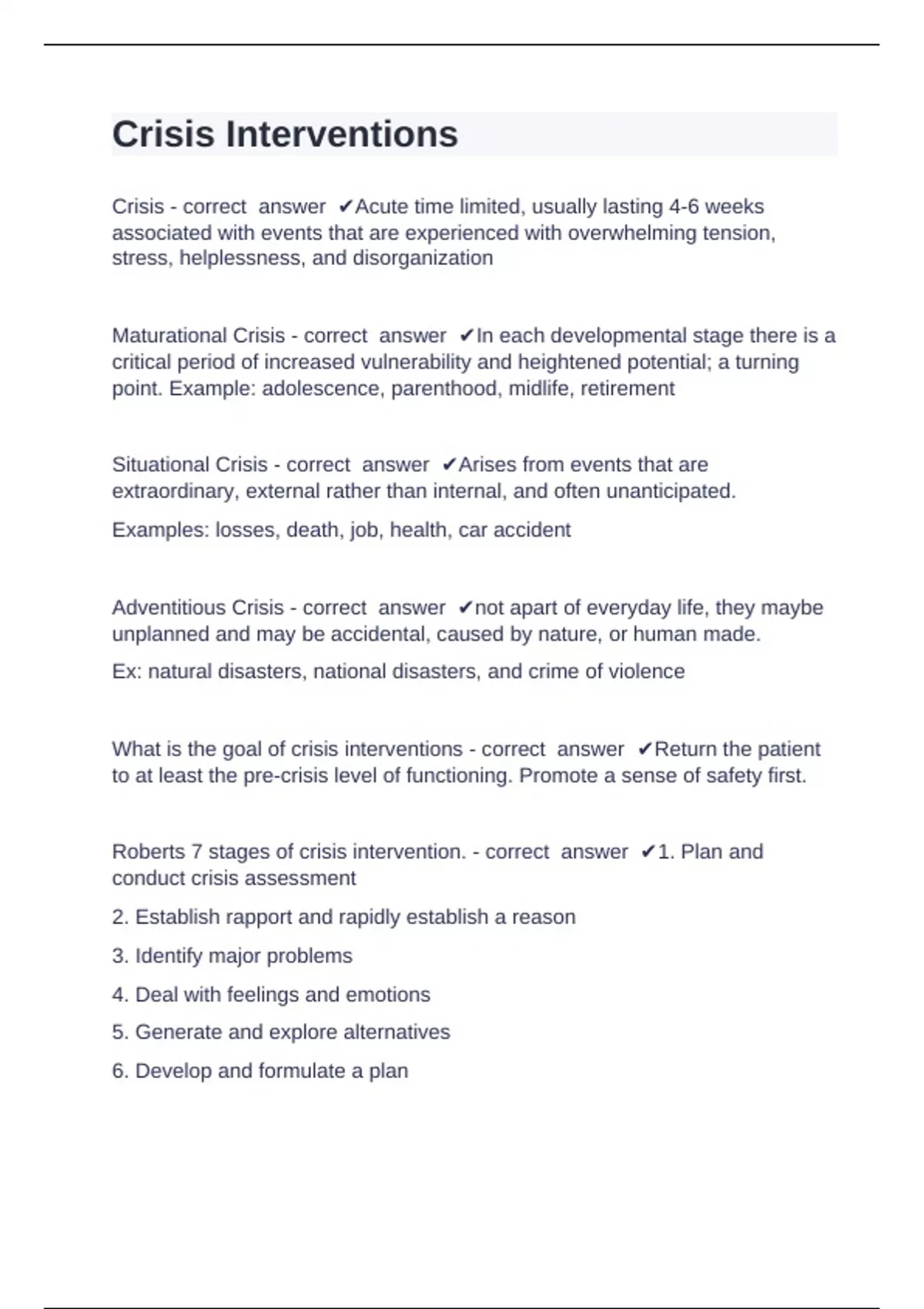 Crisis Interventions

Crisis - correct answer ✔Acute time limited, usually lasting 4-6 weeks associated with events that are experienced with overwhelming tension, stress, helplessness, and disorganization

Maturational Crisis - correct answer ✔In each developmental stage there is a critical period of increased vulnerability and heightened potential; a turning point. Example: adolescence, parenthood, midlife, retirement

Situational Crisis - correct answer ✔Arises from events that are extraordinary, external rather than internal, and often unanticipated.

Examples: losses, death, job, health, car accident

Adventitious Crisis - correct answer ✔not apart of everyday life, they maybe unplanned and may be accidental, caused by nature, or human made.

Ex: natural disasters, national disasters, and crime of violence

What is the goal of crisis interventions - correct answer ✔Return the patient to at least the pre-crisis level of functioning. Promote a sense of safety first.

Roberts 7 stages of crisis intervention. - correct answer ✔1. Plan and conduct crisis assessment

2. Establish rapport and rapidly establish a reason

3. Identify major problems

4. Deal with feelings and emotions

5. Generate and explore alternatives

6. Develop and formulate a plan